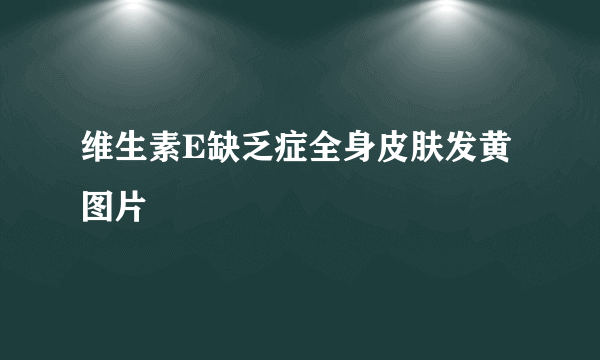 维生素E缺乏症全身皮肤发黄图片